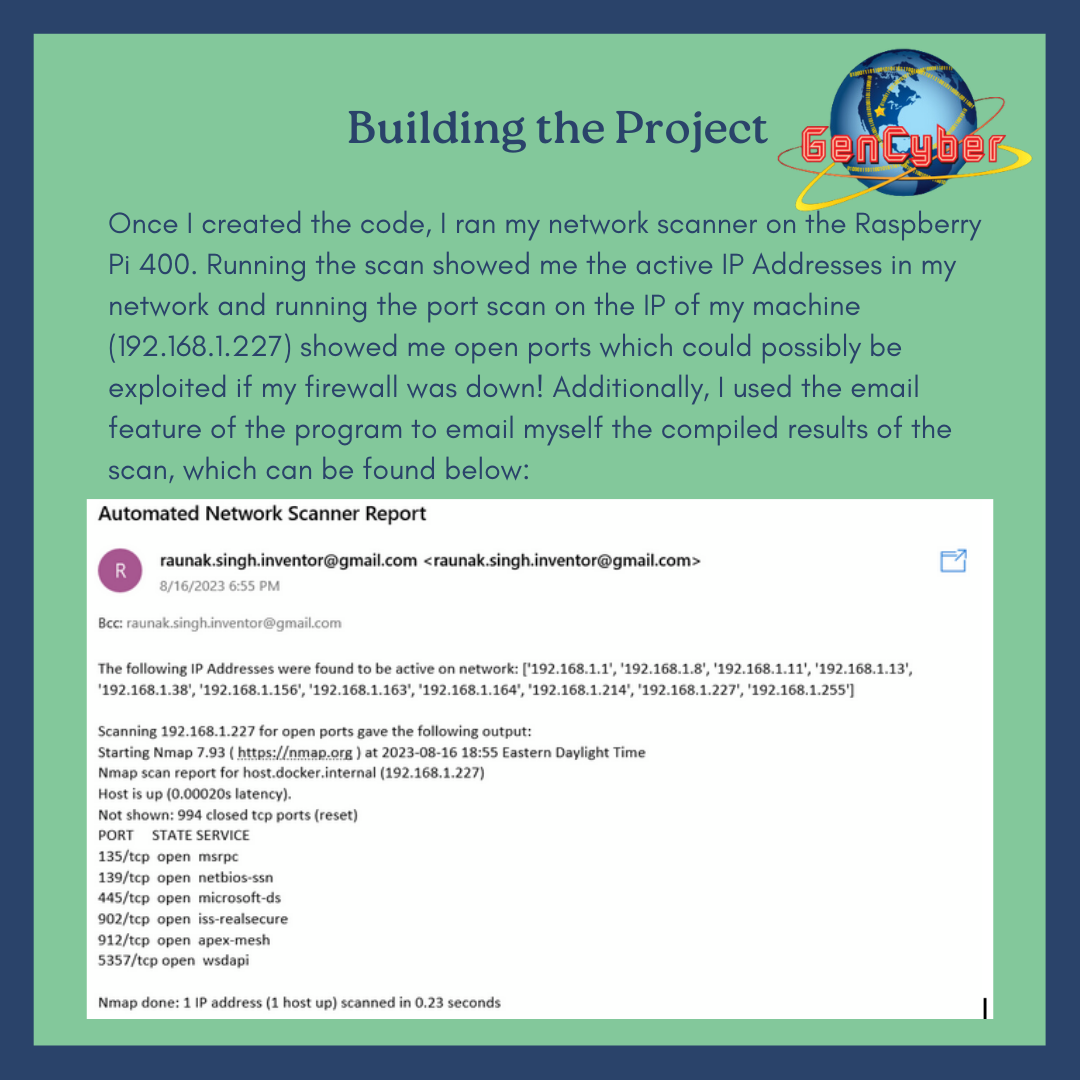 Building the Project

GenCyber

Once I created the code, I ran my network scanner on the Raspberry Pi 400. Running the scan showed me the active IP Addresses in my network and running the port scan on the IP of my machine (192.168.1.227) showed me open ports which could possibly be exploited if my firewall was down! Additionally, I used the email feature of the program to email myself the compiled results of the scan, which can be found below:

Automated Network Scanner Report

R

raunak.singh.inventor@gmail.com <raunak.singh.inventor@gmail.com>
8/16/2023 6:55 PM

Bcc: raunak.singh.inventor@gmail.com

The following IP Addresses were found to be active on network: ['192.168.1.1', '192.168.1.8', '192.168.1.11', '192.168.1.13', '192.168.1.38', '192.168.1.156', '192.168.1.163', '192.168.1.164', '192.168.1.214', '192.168.1.227', '192.168.1.255']

Scanning 192.168.1.227 for open ports gave the following output:
Starting Nmap 7.93 ( https://nmap.org ) at 2023-08-16 18:55 Eastern Daylight Time
Nmap scan report for host.docker.internal (192.168.1.227)
Host is up (0.00020s latency).
Not shown: 994 closed tcp ports (reset)
PORT STATE SERVICE
135/tcp open msrpc
139/tcp open netbios-ssn
445/tcp open microsoft-ds
902/tcp open iss-realsecure
912/tcp open apex-mesh
5357/tcp open wsdapi

Nmap done: 1 IP address (1 host up) scanned in 0.23 seconds